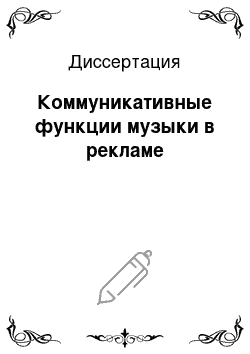 Диссертация

Коммуникативные функции музыки в рекламе